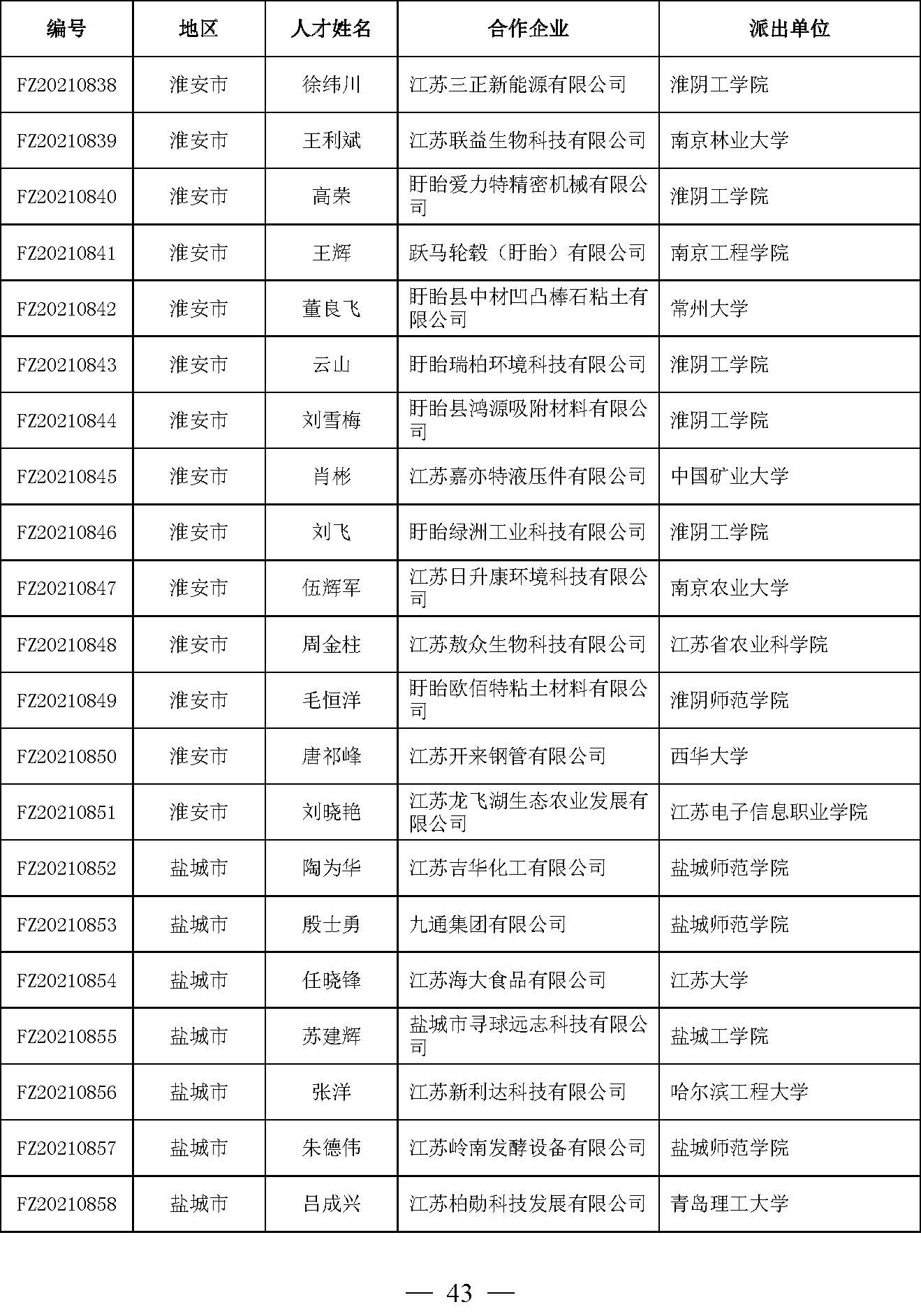 | 编号 | 地区 | 人才姓名 | 合作企业 | 派出单位 |
|---|---|---|---|---|
| FZ20210838 | 淮安市 | 徐纬川 | 江苏三正新能源有限公司 | 淮阴工学院 |
| FZ20210839 | 淮安市 | 王利斌 | 江苏联益生物科技有限公司 | 南京林业大学 |
| FZ20210840 | 淮安市 | 高荣 | 盱眙爱力特精密机械有限公司 | 淮阴工学院 |
| FZ20210841 | 淮安市 | 王辉 | 跃马轮毂（盱眙）有限公司 | 南京工程学院 |
| FZ20210842 | 淮安市 | 董良飞 | 盱眙县中材凹凸棒石粘土有限公司 | 常州大学 |
| FZ20210843 | 淮安市 | 云山 | 盱眙瑞柏环境科技有限公司 | 淮阴工学院 |
| FZ20210844 | 淮安市 | 刘雪梅 | 盱眙县鸿源吸附材料有限公司 | 淮阴工学院 |
| FZ20210845 | 淮安市 | 肖彬 | 江苏嘉亦特液压件有限公司 | 中国矿业大学 |
| FZ20210846 | 淮安市 | 刘飞 | 盱眙绿洲工业科技有限公司 | 淮阴工学院 |
| FZ20210847 | 淮安市 | 伍辉军 | 江苏日升康环境科技有限公司 | 南京农业大学 |
| FZ20210848 | 淮安市 | 周金柱 | 江苏敖众生物科技有限公司 | 江苏省农业科学院 |
| FZ20210849 | 淮安市 | 毛恒洋 | 盱眙欧佰特粘土材料有限公司 | 淮阴师范学院 |
| FZ20210850 | 淮安市 | 唐祁峰 | 江苏开来钢管有限公司 | 西华大学 |
| FZ20210851 | 淮安市 | 刘晓艳 | 江苏龙飞湖生态农业发展有限公司 | 江苏电子信息职业学院 |
| FZ20210852 | 盐城市 | 陶为华 | 江苏吉华化工有限公司 | 盐城师范学院 |
| FZ20210853 | 盐城市 | 殷士勇 | 九通集团有限公司 | 盐城师范学院 |
| FZ20210854 | 盐城市 | 任晓锋 | 江苏海大食品有限公司 | 江苏大学 |
| FZ20210855 | 盐城市 | 苏建辉 | 盐城市寻球远志科技有限公司 | 盐城工学院 |
| FZ20210856 | 盐城市 | 张洋 | 江苏新利达科技有限公司 | 哈尔滨工程大学 |
| FZ20210857 | 盐城市 | 朱德伟 | 江苏岭南发酵设备有限公司 | 盐城师范学院 |
| FZ20210858 | 盐城市 | 吕成兴 | 江苏柏勋科技发展有限公司 | 青岛理工大学 |

— 43 —